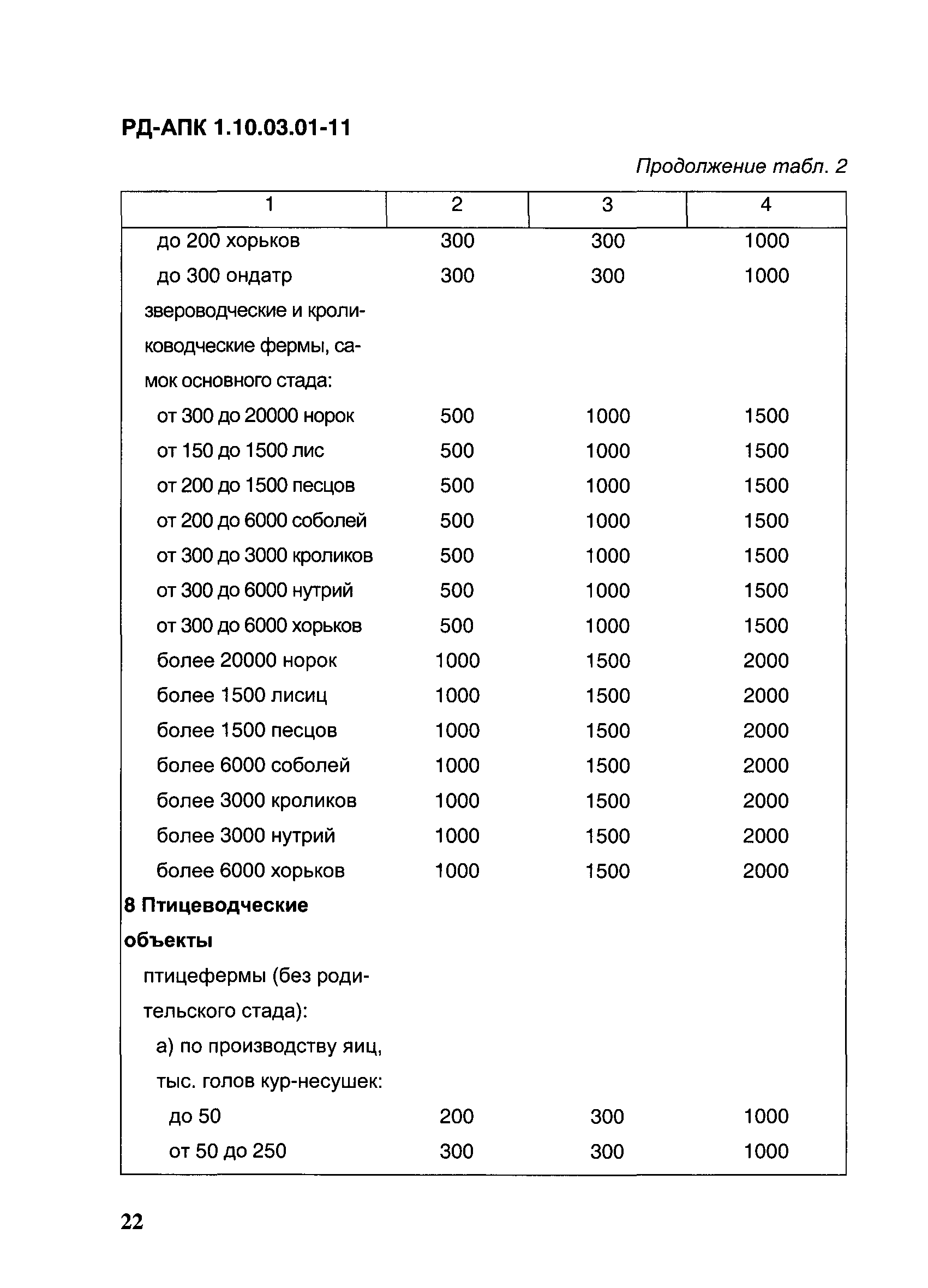 РД-АПК 1.10.03.01-11

Продолжение табл. 2

| 1 | 2 | 3 | 4 |
|---|---|---|---|
| до 200 хорьков | 300 | 300 | 1000 |
| до 300 ондатр | 300 | 300 | 1000 |
| звероводческие и кролиководческие фермы, самок основного стада: | | | |
| от 300 до 20000 норок | 500 | 1000 | 1500 |
| от 150 до 1500 лис | 500 | 1000 | 1500 |
| от 200 до 1500 песцов | 500 | 1000 | 1500 |
| от 200 до 6000 соболей | 500 | 1000 | 1500 |
| от 300 до 3000 кроликов | 500 | 1000 | 1500 |
| от 300 до 6000 нутрий | 500 | 1000 | 1500 |
| от 300 до 6000 хорьков | 500 | 1000 | 1500 |
| более 20000 норок | 1000 | 1500 | 2000 |
| более 1500 лисиц | 1000 | 1500 | 2000 |
| более 1500 песцов | 1000 | 1500 | 2000 |
| более 6000 соболей | 1000 | 1500 | 2000 |
| более 3000 кроликов | 1000 | 1500 | 2000 |
| более 3000 нутрий | 1000 | 1500 | 2000 |
| более 6000 хорьков | 1000 | 1500 | 2000 |
| **8 Птицеводческие объекты** | | | |
| птицефермы (без родительского стада): | | | |
| а) по производству яиц, тыс. голов кур-несушек: | | | |
| до 50 | 200 | 300 | 1000 |
| от 50 до 250 | 300 | 300 | 1000 |

22